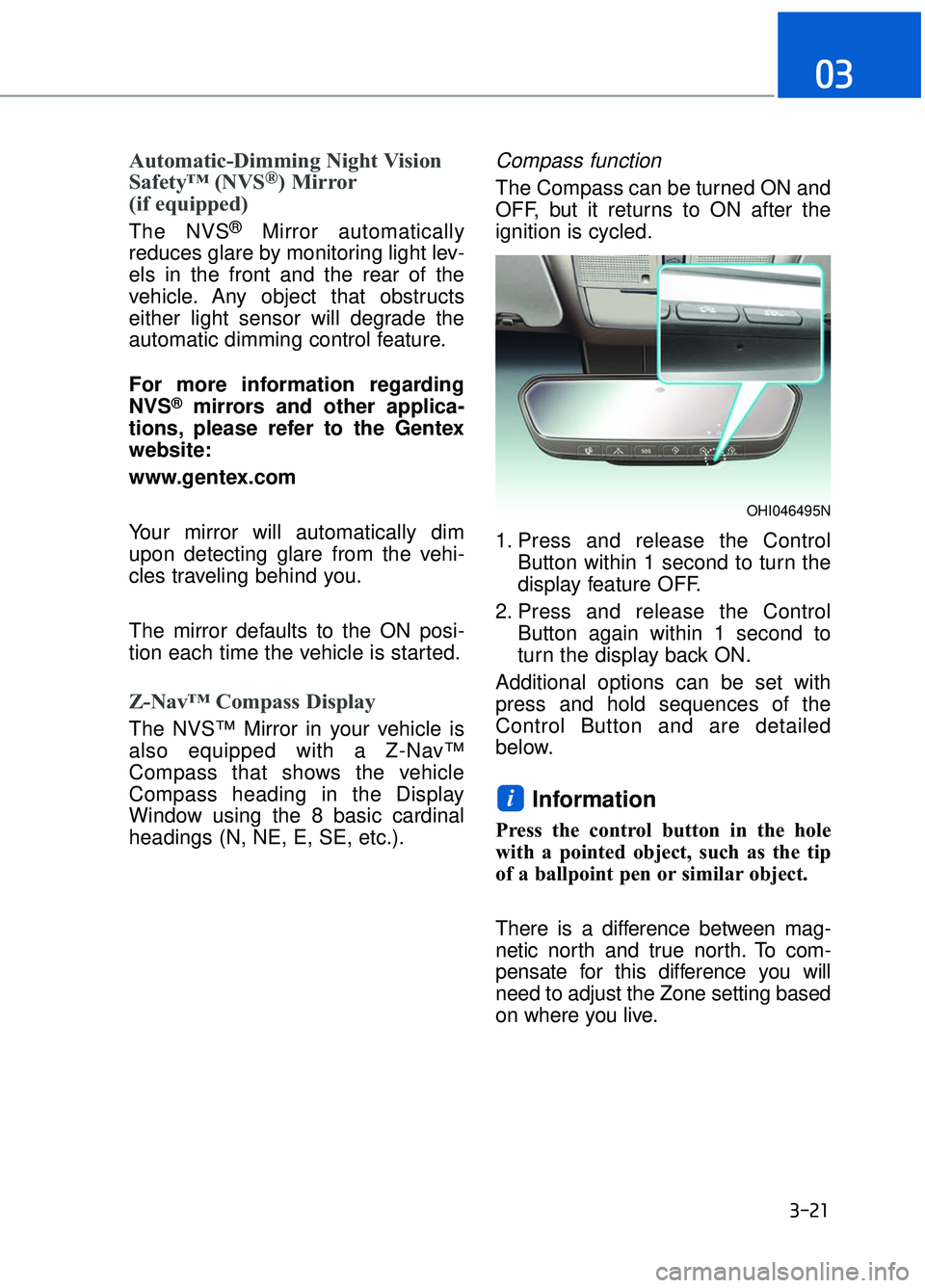 03

Automatic-Dimming Night Vision Safety™ (NVS®) Mirror (if equipped)

The NVS® Mirror automatically reduces glare by monitoring light levels in the front and the rear of the vehicle. Any object that obstructs either light sensor will degrade the automatic dimming control feature.

For more information regarding NVS® mirrors and other applications, please refer to the Gentex website:

www.gentex.com

Your mirror will automatically dim upon detecting glare from the vehicles traveling behind you.

The mirror defaults to the ON position each time the vehicle is started.

Z-Nav™ Compass Display

The NVS™ Mirror in your vehicle is also equipped with a Z-Nav™ Compass that shows the vehicle Compass heading in the Display Window using the 8 basic cardinal headings (N, NE, E, SE, etc.).

Compass function

The Compass can be turned ON and OFF, but it returns to ON after the ignition is cycled.

OHI046495N

1. Press and release the Control Button within 1 second to turn the display feature OFF.

2. Press and release the Control Button again within 1 second to turn the display back ON.

Additional options can be set with press and hold sequences of the Control Button and are detailed below.

i Information

Press the control button in the hole with a pointed object, such as the tip of a ballpoint pen or similar object.

There is a difference between magnetic north and true north. To compensate for this difference you will need to adjust the Zone setting based on where you live.

3-21

carmanualsonline.info